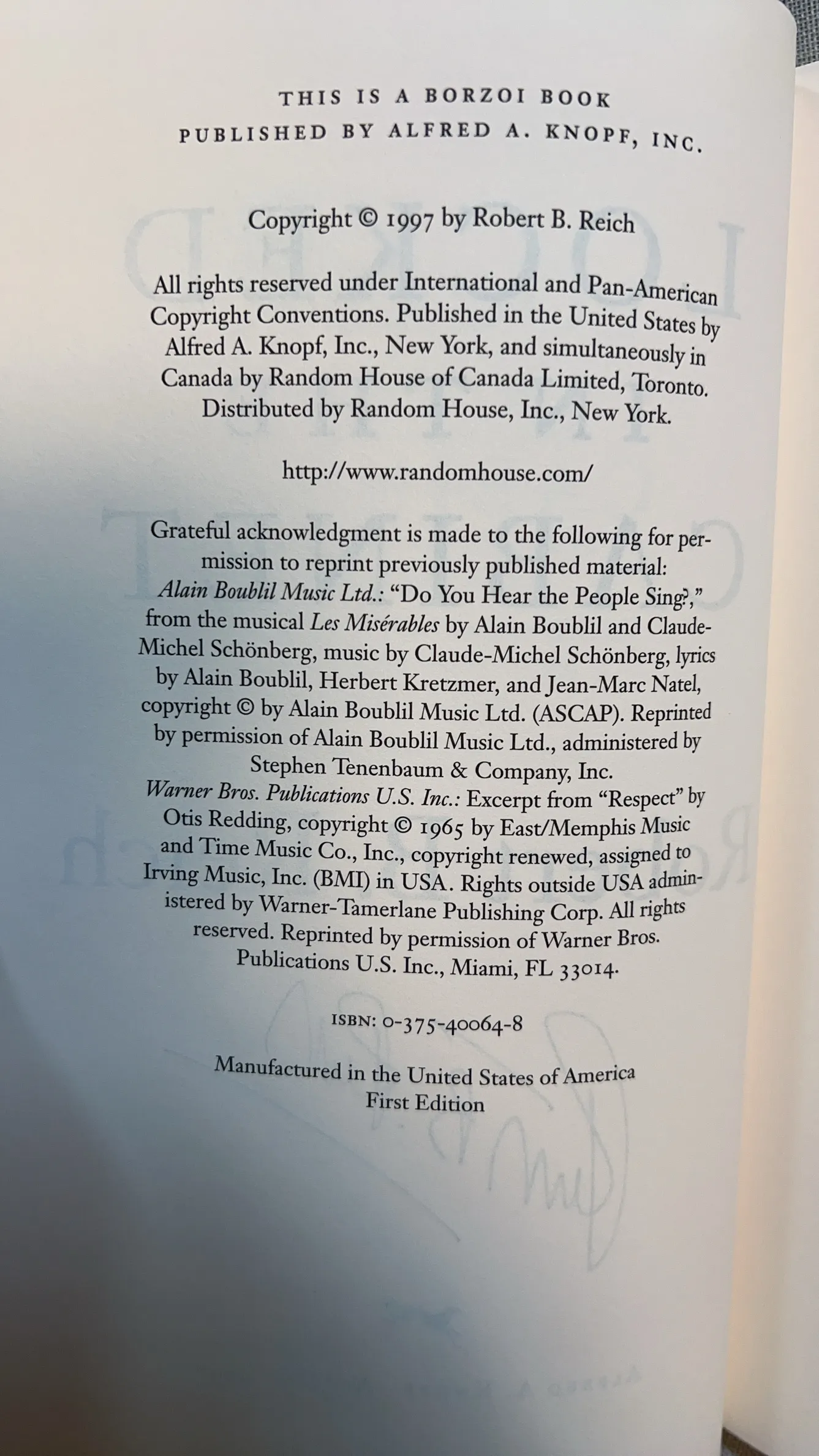 THIS IS A BORZOI BOOK
PUBLISHED BY ALFRED A. KNOPF, INC.

Copyright © 1997 by Robert B. Reich

All rights reserved under International and Pan-American Copyright Conventions. Published in the United States by Alfred A. Knopf, Inc., New York, and simultaneously in Canada by Random House of Canada Limited, Toronto. Distributed by Random House, Inc., New York.

http://www.randomhouse.com/

Grateful acknowledgment is made to the following for permission to reprint previously published material:
Alain Boublil Music Ltd.: "Do You Hear the People Sing?," from the musical Les Misérables by Alain Boublil and Claude-Michel Schönberg, music by Claude-Michel Schönberg, lyrics by Alain Boublil, Herbert Kretzmer, and Jean-Marc Natel, copyright © by Alain Boublil Music Ltd. (ASCAP). Reprinted by permission of Alain Boublil Music Ltd., administered by Stephen Tenenbaum & Company, Inc.
Warner Bros. Publications U.S. Inc.: Excerpt from "Respect" by Otis Redding, copyright © 1965 by East/Memphis Music and Time Music Co., Inc., copyright renewed, assigned to Irving Music, Inc. (BMI) in USA. Rights outside USA administered by Warner-Tamerlane Publishing Corp. All rights reserved. Reprinted by permission of Warner Bros. Publications U.S. Inc., Miami, FL 33014.

ISBN: 0-375-40064-8

Manufactured in the United States of America
First Edition